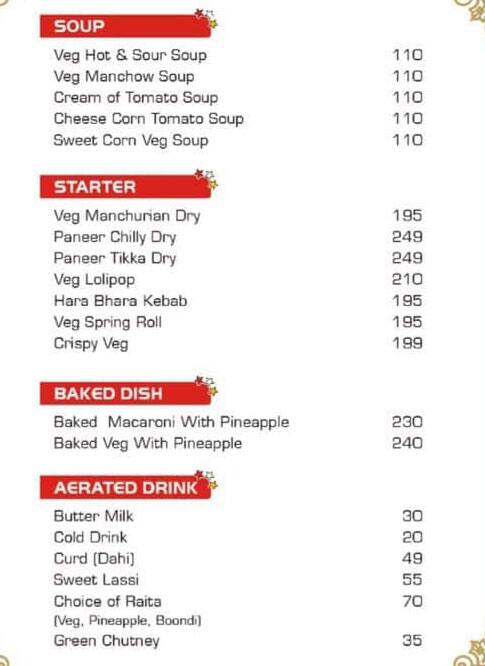 SOUP

| | |
|---|---|
| Veg Hot & Sour Soup | 110 |
| Veg Manchow Soup | 110 |
| Cream of Tomato Soup | 110 |
| Cheese Corn Tomato Soup | 110 |
| Sweet Corn Veg Soup | 110 |

STARTER

| | |
|---|---|
| Veg Manchurian Dry | 195 |
| Paneer Chilly Dry | 249 |
| Paneer Tikka Dry | 249 |
| Veg Lolipop | 210 |
| Hara Bhara Kebab | 195 |
| Veg Spring Roll | 195 |
| Crispy Veg | 199 |

BAKED DISH

| | |
|---|---|
| Baked Macaroni With Pineapple | 230 |
| Baked Veg With Pineapple | 240 |

AERATED DRINK

| | |
|---|---|
| Butter Milk | 30 |
| Cold Drink | 20 |
| Curd (Dahi) | 49 |
| Sweet Lassi | 55 |
| Choice of Raita (Veg, Pineapple, Boondi) | 70 |
| Green Chutney | 35 |